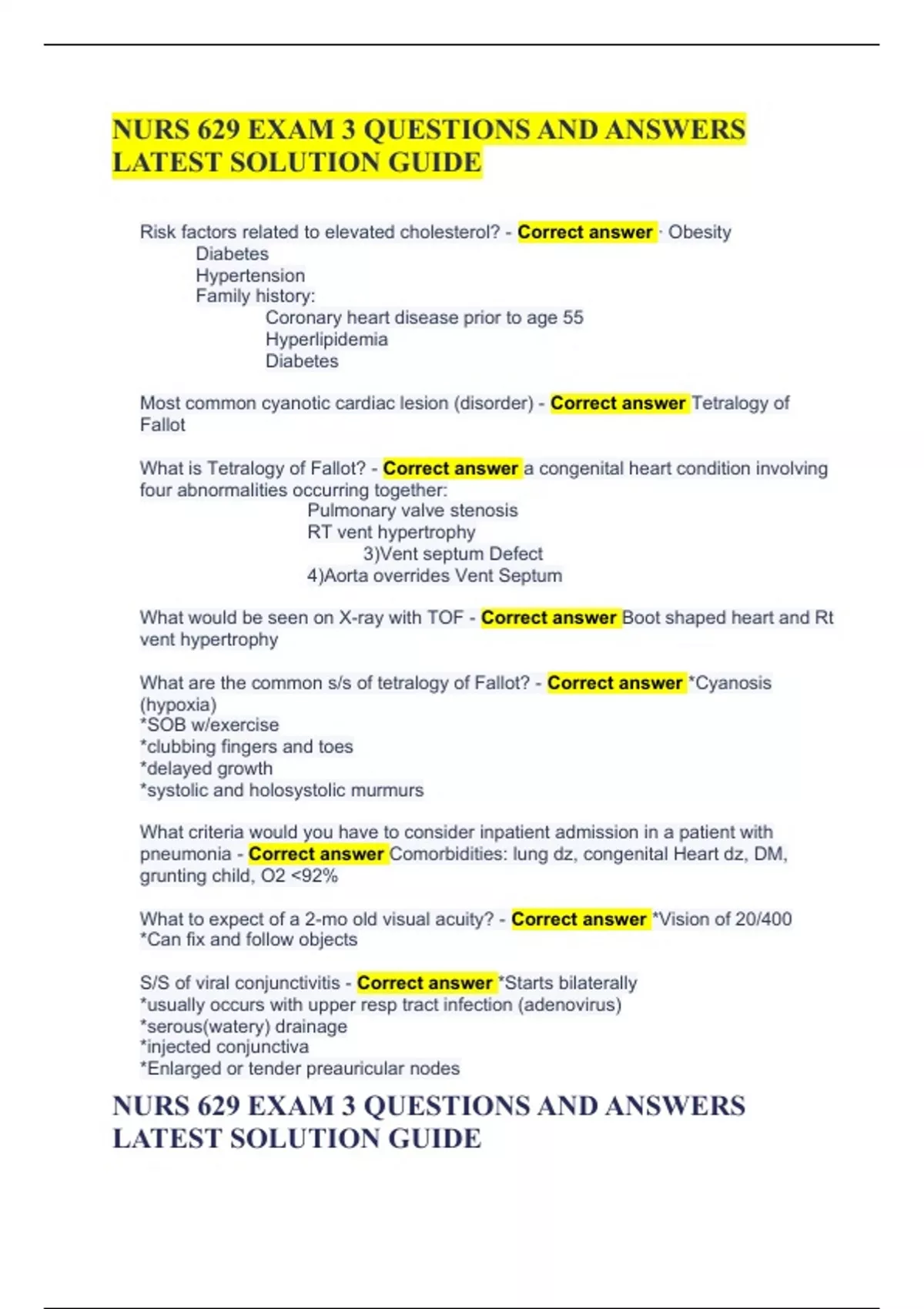 NURS 629 EXAM 3 QUESTIONS AND ANSWERS LATEST SOLUTION GUIDE

Risk factors related to elevated cholesterol? - Correct answer · Obesity
Diabetes
Hypertension
Family history:
Coronary heart disease prior to age 55
Hyperlipidemia
Diabetes

Most common cyanotic cardiac lesion (disorder) - Correct answer Tetralogy of Fallot

What is Tetralogy of Fallot? - Correct answer a congenital heart condition involving four abnormalities occurring together:
Pulmonary valve stenosis
RT vent hypertrophy
3)Vent septum Defect
4)Aorta overrides Vent Septum

What would be seen on X-ray with TOF - Correct answer Boot shaped heart and Rt vent hypertrophy

What are the common s/s of tetralogy of Fallot? - Correct answer *Cyanosis (hypoxia)
*SOB w/exercise
*clubbing fingers and toes
*delayed growth
*systolic and holosystolic murmurs

What criteria would you have to consider inpatient admission in a patient with pneumonia - Correct answer Comorbidities: lung dz, congenital Heart dz, DM, grunting child, O2 <92%

What to expect of a 2-mo old visual acuity? - Correct answer *Vision of 20/400
*Can fix and follow objects

S/S of viral conjunctivitis - Correct answer *Starts bilaterally
*usually occurs with upper resp tract infection (adenovirus)
*serous(watery) drainage
*injected conjunctiva
*Enlarged or tender preauricular nodes

NURS 629 EXAM 3 QUESTIONS AND ANSWERS LATEST SOLUTION GUIDE